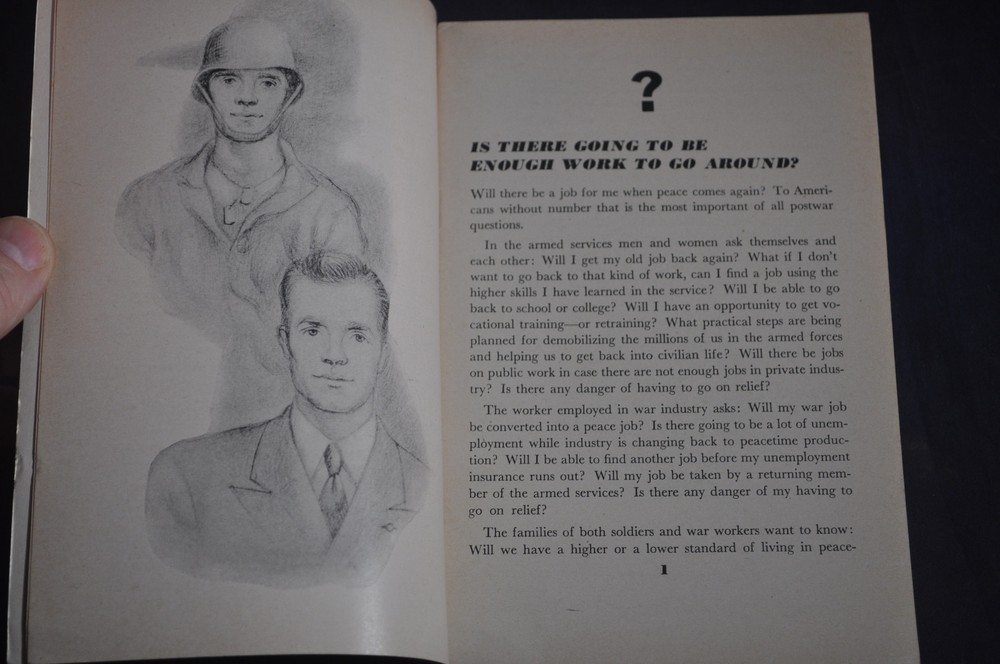 ?

IS THERE GOING TO BE ENOUGH WORK TO GO AROUND?

Will there be a job for me when peace comes again? To Americans without number that is the most important of all postwar questions.

In the armed services men and women ask themselves and each other: Will I get my old job back again? What if I don't want to go back to that kind of work, can I find a job using the higher skills I have learned in the service? Will I be able to go back to school or college? Will I have an opportunity to get vocational training—or retraining? What practical steps are being planned for demobilizing the millions of us in the armed forces and helping us to get back into civilian life? Will there be jobs on public work in case there are not enough jobs in private industry? Is there any danger of having to go on relief?

The worker employed in war industry asks: Will my war job be converted into a peace job? Is there going to be a lot of unemployment while industry is changing back to peacetime production? Will I be able to find another job before my unemployment insurance runs out? Will my job be taken by a returning member of the armed services? Is there any danger of my having to go on relief?

The families of both soldiers and war workers want to know: Will we have a higher or a lower standard of living in peace-

1